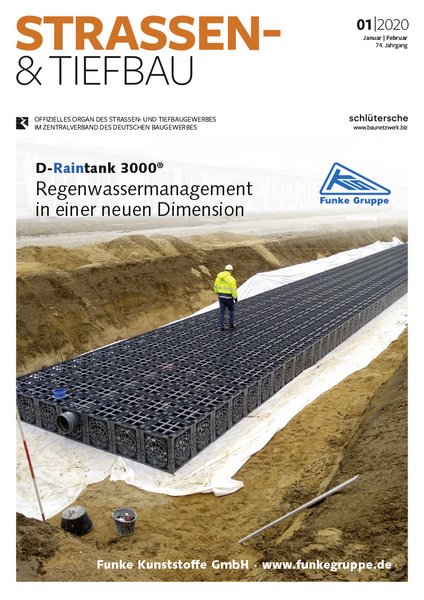 STRASSEN-
& TIEFBAU

01|2020
Januar | Februar
74. Jahrgang

OFFIZIELLES ORGAN DES STRASSEN- UND TIEFBAUGEWERBES IM ZENTRALVERBAND DES DEUTSCHEN BAUGEWERBES

schlütersche
www.baunetzwerk.biz

D-Raintank 3000®
Regenwassermanagement in einer neuen Dimension

Funke Gruppe

Funke Kunststoffe GmbH · www.funkegruppe.de